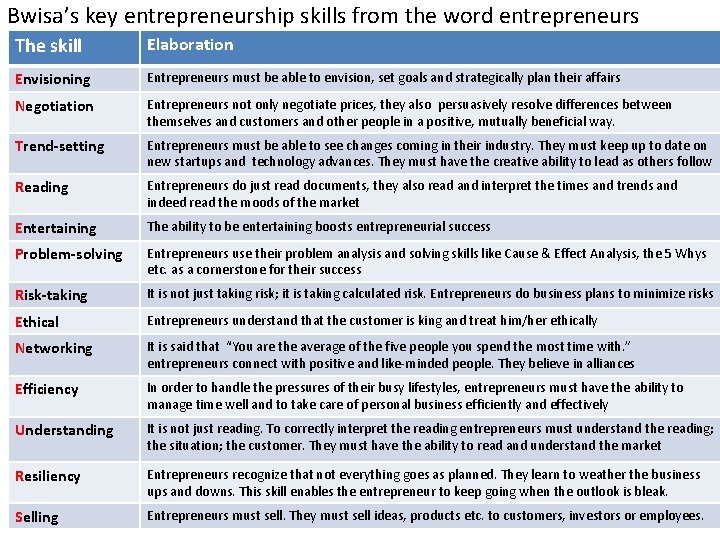 Bwisa's key entrepreneurship skills from the word entrepreneurs

| The skill | Elaboration |
|---|---|
| Envisioning | Entrepreneurs must be able to envision, set goals and strategically plan their affairs |
| Negotiation | Entrepreneurs not only negotiate prices, they also persuasively resolve differences between themselves and customers and other people in a positive, mutually beneficial way. |
| Trend-setting | Entrepreneurs must be able to see changes coming in their industry. They must keep up to date on new startups and technology advances. They must have the creative ability to lead as others follow |
| Reading | Entrepreneurs do just read documents, they also read and interpret the times and trends and indeed read the moods of the market |
| Entertaining | The ability to be entertaining boosts entrepreneurial success |
| Problem-solving | Entrepreneurs use their problem analysis and solving skills like Cause & Effect Analysis, the 5 Whys etc. as a cornerstone for their success |
| Risk-taking | It is not just taking risk; it is taking calculated risk. Entrepreneurs do business plans to minimize risks |
| Ethical | Entrepreneurs understand that the customer is king and treat him/her ethically |
| Networking | It is said that "You are the average of the five people you spend the most time with." entrepreneurs connect with positive and like-minded people. They believe in alliances |
| Efficiency | In order to handle the pressures of their busy lifestyles, entrepreneurs must have the ability to manage time well and to take care of personal business efficiently and effectively |
| Understanding | It is not just reading. To correctly interpret the reading entrepreneurs must understand the reading; the situation; the customer. They must have the ability to read and understand the market |
| Resiliency | Entrepreneurs recognize that not everything goes as planned. They learn to weather the business ups and downs. This skill enables the entrepreneur to keep going when the outlook is bleak. |
| Selling | Entrepreneurs must sell. They must sell ideas, products etc. to customers, investors or employees. |